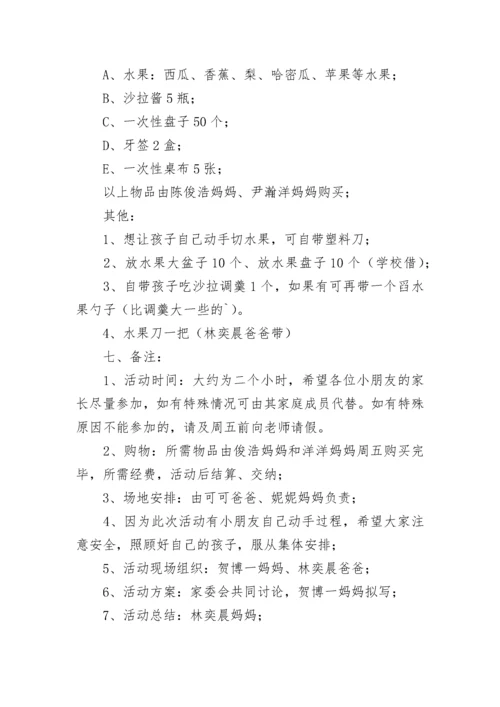 A、水果：西瓜、香蕉、梨、哈密瓜、苹果等水果；

B、沙拉酱5瓶；

C、一次性盘子50个；

D、牙签2盒；

E、一次性桌布5张；

以上物品由陈俊浩妈妈、尹瀚洋妈妈购买；

其他：

1、想让孩子自己动手切水果，可自带塑料刀；

2、放水果大盆子10个、放水果盘子10个（学校借）；

3、自带孩子吃沙拉调羹1个，如果有可再带一个舀水果勺子（比调羹大一些的`）。

4、水果刀一把（林奕晨爸爸带）

七、备注：

1、活动时间：大约为二个小时，希望各位小朋友的家长尽量参加，如有特殊情况可由其家庭成员代替。如有特殊原因不能参加的，请及周五前向老师请假。

2、购物：所需物品由俊浩妈妈和洋洋妈妈周五购买完毕，所需经费，活动后结算、交纳；

3、场地安排：由可可爸爸、妮妮妈妈负责；

4、因为此次活动有小朋友自己动手过程，希望大家注意安全，照顾好自己的孩子，服从集体安排；

5、活动现场组织：贺博一妈妈、林奕晨爸爸；

6、活动方案：家委会共同讨论，贺博一妈妈拟写；

7、活动总结：林奕晨妈妈；